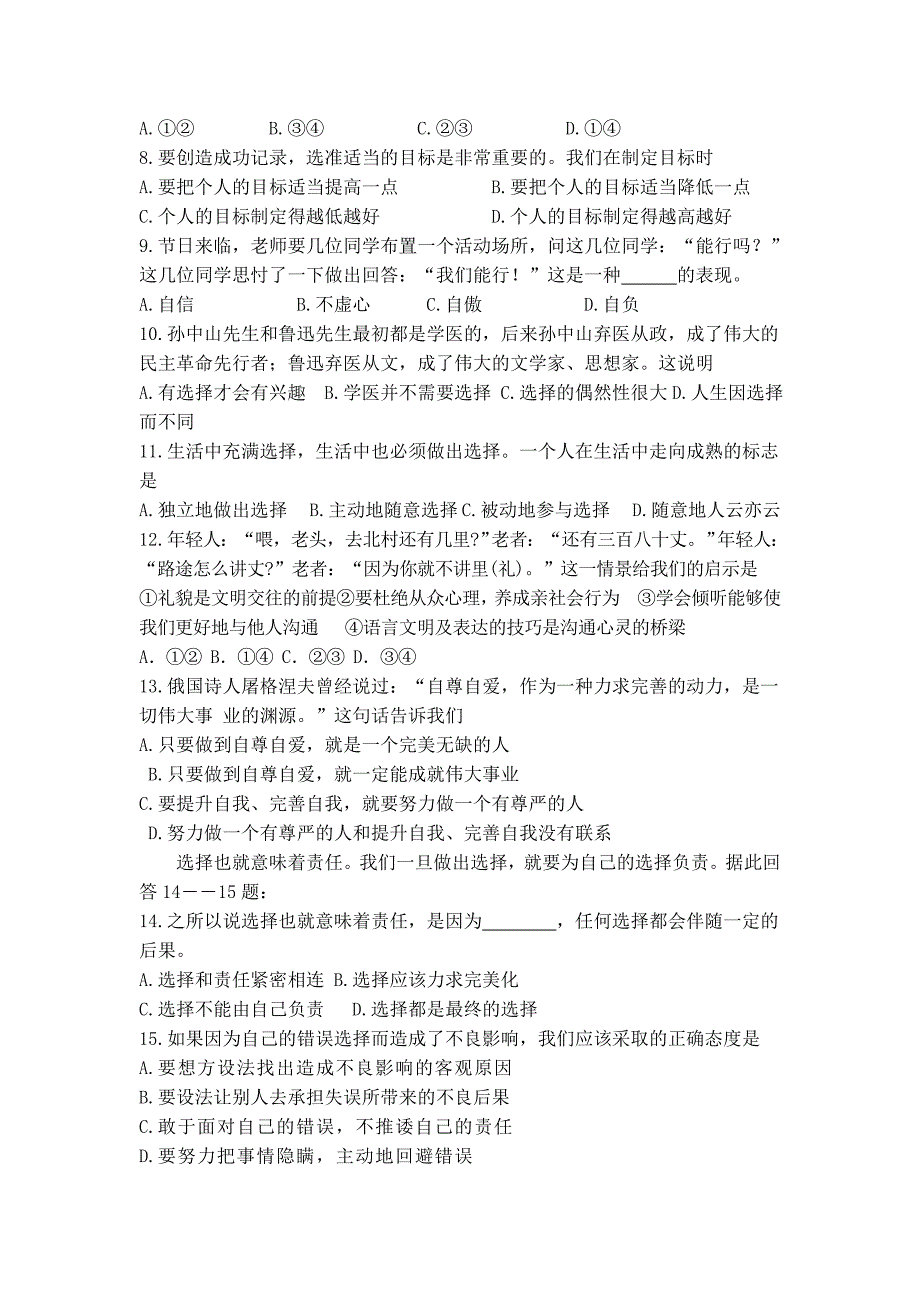 A.①②　　B.③④　　C.②③　　D.①④
8.要创造成功记录，选准适当的目标是非常重要的。我们在制定目标时
A.要把个人的目标适当提高一点　　B.要把个人的目标适当降低一点
C.个人的目标制定得越低越好　　D.个人的目标制定得越高越好
9.节日来临，老师要几位同学布置一个活动场所，问这几位同学：“能行吗？”这几位同学思忖了一下做出回答：“我们能行！”这是一种______的表现。
A.自信　　B.不虚心　　C.自傲　　D.自负
10.孙中山先生和鲁迅先生最初都是学医的，后来孙中山弃医从政，成了伟大的民主革命先行者；鲁迅弃医从文，成了伟大的文学家、思想家。这说明
A.有选择才会有兴趣　B.学医并不需要选择 C.选择的偶然性很大 D.人生因选择而不同
11.生活中充满选择，生活中也必须做出选择。一个人在生活中走向成熟的标志是
A.独立地做出选择　B.主动地随意选择 C.被动地参与选择　D.随意地人云亦云
12.年轻人：“喂，老头，去北村还有几里?”老者：“还有三百八十丈。”年轻人：“路途怎么讲丈?”老者：“因为你就不讲里(礼)。”这一情景给我们的启示是
①礼貌是文明交往的前提②要杜绝从众心理，养成亲社会行为　③学会倾听能够使我们更好地与他人沟通　④语言文明及表达的技巧是沟通心灵的桥梁
A. ①② B. ①④ C. ②③ D. ③④
13.俄国诗人屠格涅夫曾经说过：“自尊自爱，作为一种力求完善的动力，是一切伟大事 业的渊源。”这句话告诉我们
A.只要做到自尊自爱，就是一个完美无缺的人
B.只要做到自尊自爱，就一定能成就伟大事业
C.要提升自我、完善自我，就要努力做一个有尊严的人
D.努力做一个有尊严的人和提升自我、完善自我没有联系
选择也就意味着责任。我们一旦做出选择，就要为自己的选择负责。据此回答 14——15 题：
14.之所以说选择也就意味着责任，是因为________，任何选择都会伴随一定的后果。
A.选择和责任紧密相连 B.选择应该力求完美化
C.选择不能由自己负责　D.选择都是最终的选择
15.如果因为自己的错误选择而造成了不良影响，我们应该采取的正确态度是
A.要想方设法找出造成不良影响的客观原因
B.要设法让别人去承担失误所带来的不良后果
C.敢于面对自己的错误，不推诿自己的责任
D.要努力把事情隐瞒，主动地回避错误